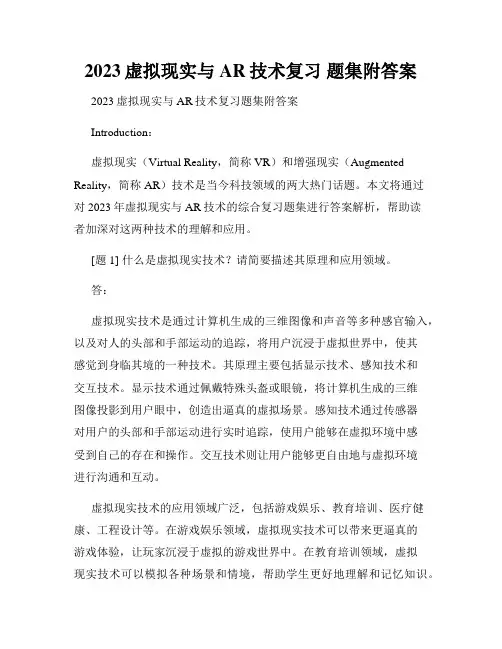 2023 虚拟现实与 AR 技术复习 题集附答案

2023 虚拟现实与 AR 技术复习题集附答案

Introduction：

虚拟现实（Virtual Reality，简称 VR）和增强现实（Augmented Reality，简称 AR）技术是当今科技领域的两大热门话题。本文将通过对 2023 年虚拟现实与 AR 技术的综合复习题集进行答案解析，帮助读者加深对这两种技术的理解和应用。

[题 1] 什么是虚拟现实技术？请简要描述其原理和应用领域。

答：

虚拟现实技术是通过计算机生成的三维图像和声音等多种感官输入，以及对人的头部和手部运动的追踪，将用户沉浸于虚拟世界中，使其感觉到身临其境的一种技术。其原理主要包括显示技术、感知技术和交互技术。显示技术通过佩戴特殊头盔或眼镜，将计算机生成的三维图像投影到用户眼中，创造出逼真的虚拟场景。感知技术通过传感器对用户的头部和手部运动进行实时追踪，使用户能够在虚拟环境中感受到自己的存在和操作。交互技术则让用户能够更自由地与虚拟环境进行沟通和互动。

虚拟现实技术的应用领域广泛，包括游戏娱乐、教育培训、医疗健康、工程设计等。在游戏娱乐领域，虚拟现实技术可以带来更逼真的游戏体验，让玩家沉浸于虚拟的游戏世界中。在教育培训领域，虚拟现实技术可以模拟各种场景和情境，帮助学生更好地理解和记忆知识。